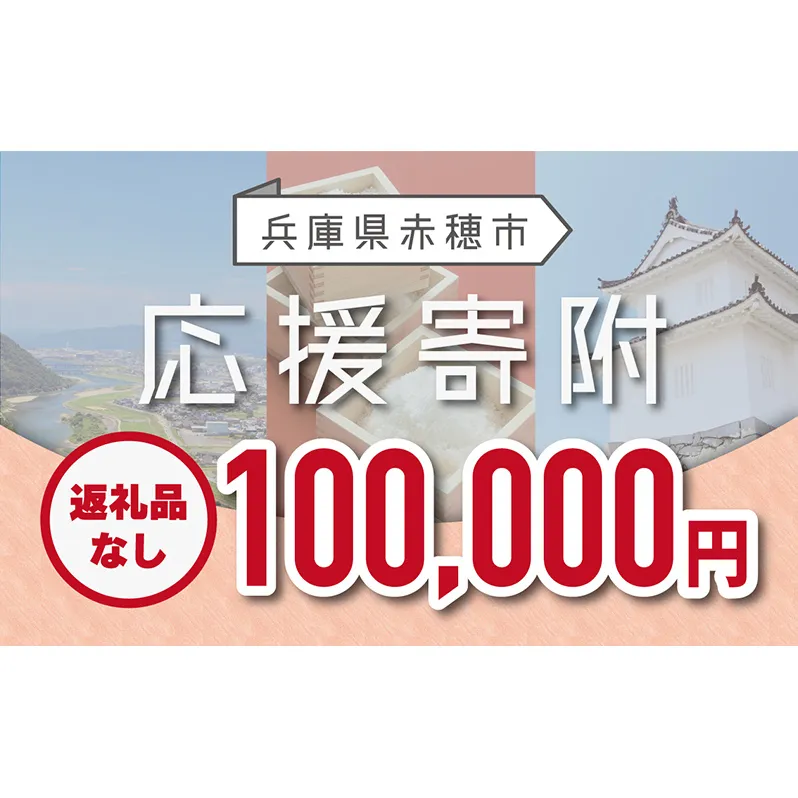 兵庫県赤穂市

応援寄附

返礼品なし

100,000円